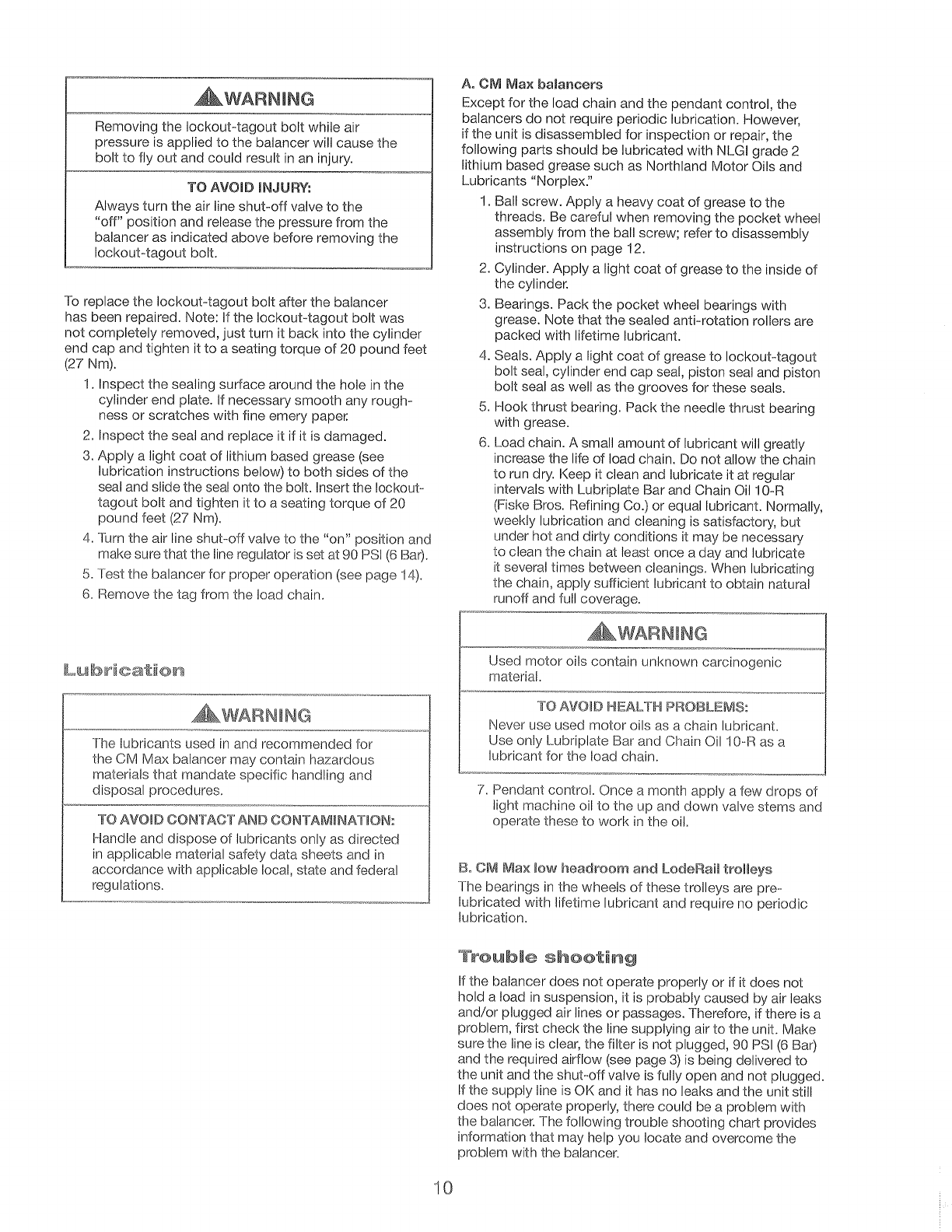 WARNING

Removing the lockout-tagout bolt while air pressure is applied to the balancer will cause the bolt to fly out and could result in an injury.

TO AVOID INJURY:

Always turn the air line shut-off valve to the "off" position and release the pressure from the balancer as indicated above before removing the lockout-tagout bolt.

To replace the lockout-tagout bolt after the balancer has been repaired. Note: If the lockout-tagout bolt was not completely removed, just turn it back into the cylinder end cap and tighten it to a seating torque of 20 pound feet (27 Nm).

1. Inspect the sealing surface around the hole in the cylinder end plate. If necessary smooth any roughness or scratches with fine emery paper.
2. Inspect the seal and replace it if it is damaged.
3. Apply a light coat of lithium based grease (see lubrication instructions below) to both sides of the seal and slide the seal onto the bolt. Insert the lockout-tagout bolt and tighten it to a seating torque of 20 pound feet (27 Nm).
4. Turn the air line shut-off valve to the "on" position and make sure that the line regulator is set at 90 PSI (6 Bar).
5. Test the balancer for proper operation (see page 14).
6. Remove the tag from the load chain.

Lubrication

WARNING

The lubricants used in and recommended for the CM Max balancer may contain hazardous materials that mandate specific handling and disposal procedures.

TO AVOID CONTACT AND CONTAMINATION:

Handle and dispose of lubricants only as directed in applicable material safety data sheets and in accordance with applicable local, state and federal regulations.

A. CM Max balancers

Except for the load chain and the pendant control, the balancers do not require periodic lubrication. However, if the unit is disassembled for inspection or repair, the following parts should be lubricated with NLGI grade 2 lithium based grease such as Northland Motor Oils and Lubricants "Norplex."

1. Ball screw. Apply a heavy coat of grease to the threads. Be careful when removing the pocket wheel assembly from the ball screw; refer to disassembly instructions on page 12.
2. Cylinder. Apply a light coat of grease to the inside of the cylinder.
3. Bearings. Pack the pocket wheel bearings with grease. Note that the sealed anti-rotation rollers are packed with lifetime lubricant.
4. Seals. Apply a light coat of grease to lockout-tagout bolt seal, cylinder end cap seal, piston seal and piston bolt seal as well as the grooves for these seals.
5. Hook thrust bearing. Pack the needle thrust bearing with grease.
6. Load chain. A small amount of lubricant will greatly increase the life of load chain. Do not allow the chain to run dry. Keep it clean and lubricate it at regular intervals with Lubriplate Bar and Chain Oil 10-R (Fiske Bros. Refining Co.) or equal lubricant. Normally, weekly lubrication and cleaning is satisfactory, but under hot and dirty conditions it may be necessary to clean the chain at least once a day and lubricate it several times between cleanings. When lubricating the chain, apply sufficient lubricant to obtain natural runoff and full coverage.

WARNING

Used motor oils contain unknown carcinogenic material.

TO AVOID HEALTH PROBLEMS:

Never use used motor oils as a chain lubricant. Use only Lubriplate Bar and Chain Oil 10-R as a lubricant for the load chain.

7. Pendant control. Once a month apply a few drops of light machine oil to the up and down valve stems and operate these to work in the oil.

B. CM Max low headroom and LodeRail trolleys

The bearings in the wheels of these trolleys are pre-lubricated with lifetime lubricant and require no periodic lubrication.

Trouble shooting

If the balancer does not operate properly or if it does not hold a load in suspension, it is probably caused by air leaks and/or plugged air lines or passages. Therefore, if there is a problem, first check the line supplying air to the unit. Make sure the line is clear, the filter is not plugged, 90 PSI (6 Bar) and the required airflow (see page 3) is being delivered to the unit and the shut-off valve is fully open and not plugged. If the supply line is OK and it has no leaks and the unit still does not operate properly, there could be a problem with the balancer. The following trouble shooting chart provides information that may help you locate and overcome the problem with the balancer.

10